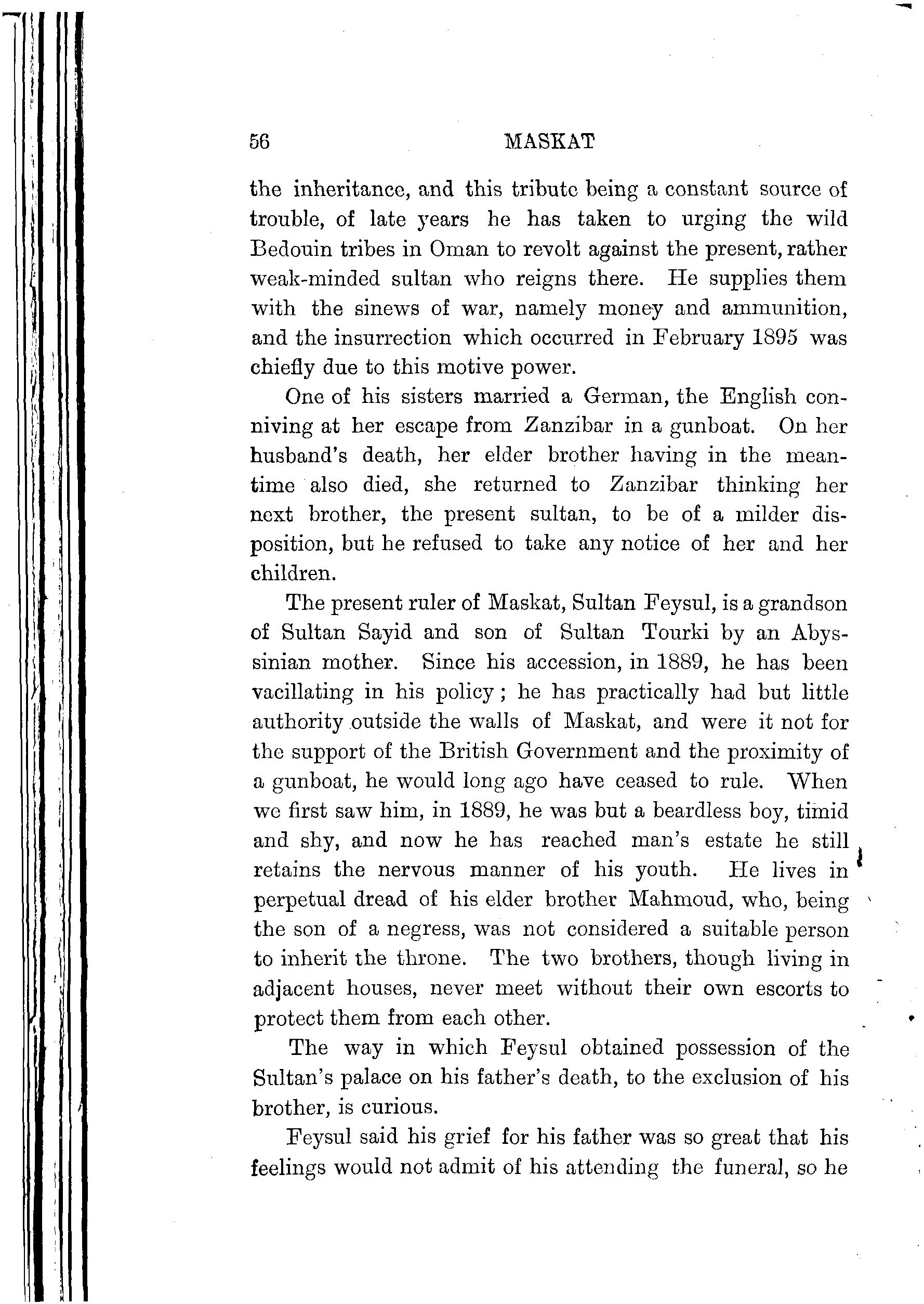 56 MASKAT

the inheritance, and this tribute being a constant source of trouble, of late years he has taken to urging the wild Bedouin tribes in Oman to revolt against the present, rather weak-minded sultan who reigns there. He supplies them with the sinews of war, namely money and ammunition, and the insurrection which occurred in February 1895 was chiefly due to this motive power.

One of his sisters married a German, the English conniving at her escape from Zanzibar in a gunboat. On her husband's death, her elder brother having in the meantime also died, she returned to Zanzibar thinking her next brother, the present sultan, to be of a milder disposition, but he refused to take any notice of her and her children.

The present ruler of Maskat, Sultan Feysul, is a grandson of Sultan Sayid and son of Sultan Tourki by an Abyssinian mother. Since his accession, in 1889, he has been vacillating in his policy; he has practically had but little authority outside the walls of Maskat, and were it not for the support of the British Government and the proximity of a gunboat, he would long ago have ceased to rule. When we first saw him, in 1889, he was but a beardless boy, timid and shy, and now he has reached man's estate he still retains the nervous manner of his youth. He lives in perpetual dread of his elder brother Mahmoud, who, being the son of a negress, was not considered a suitable person to inherit the throne. The two brothers, though living in adjacent houses, never meet without their own escorts to protect them from each other.

The way in which Feysul obtained possession of the Sultan's palace on his father's death, to the exclusion of his brother, is curious.

Feysul said his grief for his father was so great that his feelings would not admit of his attending the funeral, so he